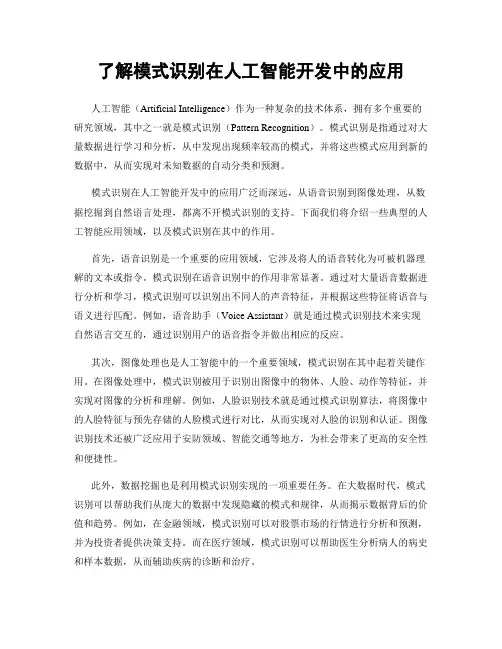 了解模式识别在人工智能开发中的应用

人工智能（Artificial Intelligence）作为一种复杂的技术体系，拥有多个重要的研究领域，其中之一就是模式识别（Pattern Recognition）。模式识别是指通过对大量数据进行学习和分析，从中发现出现频率较高的模式，并将这些模式应用到新的数据中，从而实现对未知数据的自动分类和预测。

模式识别在人工智能开发中的应用广泛而深远，从语音识别到图像处理，从数据挖掘到自然语言处理，都离不开模式识别的支持。下面我们将介绍一些典型的人工智能应用领域，以及模式识别在其中的作用。

首先，语音识别是一个重要的应用领域，它涉及将人的语音转化为可被机器理解的文本或指令。模式识别在语音识别中的作用非常显著。通过对大量语音数据进行分析和学习，模式识别可以识别出不同人的声音特征，并根据这些特征将语音与语义进行匹配。例如，语音助手（Voice Assistant）就是通过模式识别技术来实现自然语言交互的，通过识别用户的语音指令并做出相应的反应。

其次，图像处理也是人工智能中的一个重要领域，模式识别在其中起着关键作用。在图像处理中，模式识别被用于识别出图像中的物体、人脸、动作等特征，并实现对图像的分析和理解。例如，人脸识别技术就是通过模式识别算法，将图像中的人脸特征与预先存储的人脸模式进行对比，从而实现对人脸的识别和认证。图像识别技术还被广泛应用于安防领域、智能交通等地方，为社会带来了更高的安全性和便捷性。

此外，数据挖掘也是利用模式识别实现的一项重要任务。在大数据时代，模式识别可以帮助我们从庞大的数据中发现隐藏的模式和规律，从而揭示数据背后的价值和趋势。例如，在金融领域，模式识别可以对股票市场的行情进行分析和预测，并为投资者提供决策支持。而在医疗领域，模式识别可以帮助医生分析病人的病史和样本数据，从而辅助疾病的诊断和治疗。